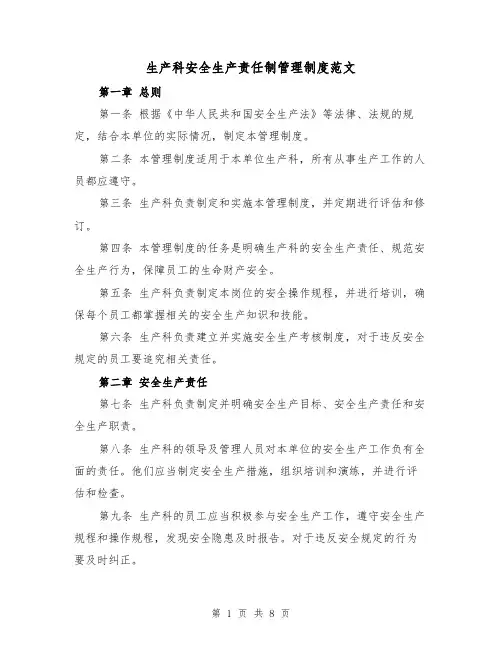 生产科安全生产责任制管理制度范文

第一章 总则

第一条 根据《中华人民共和国安全生产法》等法律、法规的规定，结合本单位的实际情况，制定本管理制度。

第二条 本管理制度适用于本单位生产科，所有从事生产工作的人员都应遵守。

第三条 生产科负责制定和实施本管理制度，并定期进行评估和修订。

第四条 本管理制度的任务是明确生产科的安全生产责任、规范安全生产行为，保障员工的生命财产安全。

第五条 生产科负责制定本岗位的安全操作规程，并进行培训，确保每个员工都掌握相关的安全生产知识和技能。

第六条 生产科负责建立并实施安全生产考核制度，对于违反安全规定的员工要追究相关责任。

第二章 安全生产责任

第七条 生产科负责制定并明确安全生产目标、安全生产责任和安全生产职责。

第八条 生产科的领导及管理人员对本单位的安全生产工作负有全面的责任。他们应当制定安全生产措施，组织培训和演练，并进行评估和检查。

第九条 生产科的员工应当积极参与安全生产工作，遵守安全生产规程和操作规程，发现安全隐患及时报告。对于违反安全规定的行为要及时纠正。

第 1 页 共 8 页